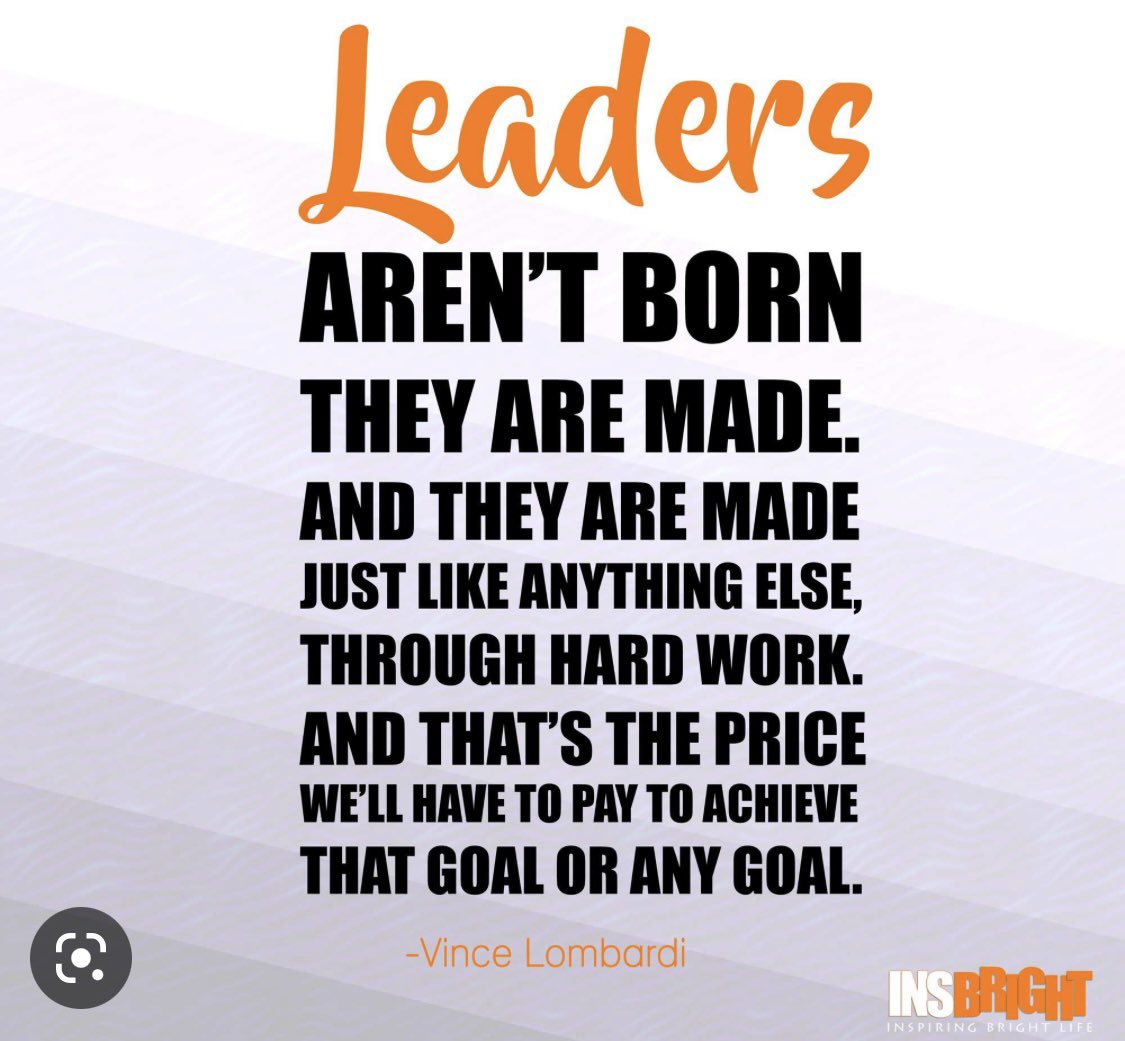 Leaders
AREN'T BORN
THEY ARE MADE.
AND THEY ARE MADE
JUST LIKE ANYTHING ELSE,
THROUGH HARD WORK.
AND THAT'S THE PRICE
WE'LL HAVE TO PAY TO ACHIEVE
THAT GOAL OR ANY GOAL.

-Vince Lombardi

INSBRIGHT
INSPIRING BRIGHT LIFE